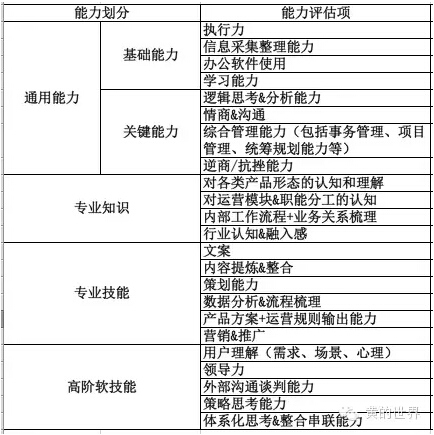 | 能力划分 | | 能力评估项 |
|---|---|---|
| 通用能力 | 基础能力 | 执行力 |
| | | 信息采集整理能力 |
| | | 办公软件使用 |
| | | 学习能力 |
| | 关键能力 | 逻辑思考&分析能力 |
| | | 情商&沟通 |
| | | 综合管理能力（包括事务管理、项目管理、统筹规划能力等） |
| | | 逆商/抗挫能力 |
| 专业知识 | | 对各类产品形态的认知和理解 |
| | | 对运营模块&职能分工的认知 |
| | | 内部工作流程+业务关系梳理 |
| | | 行业认知&融入感 |
| 专业技能 | | 文案 |
| | | 内容提炼&整合 |
| | | 策划能力 |
| | | 数据分析&流程梳理 |
| | | 产品方案+运营规则输出能力 |
| | | 营销&推广 |
| 高阶软技能 | | 用户理解（需求、场景、心理） |
| | | 领导力 |
| | | 外部沟通谈判能力 |
| | | 策略思考能力 |
| | | 体系化思考&整合串联能力 |

一黄的世界